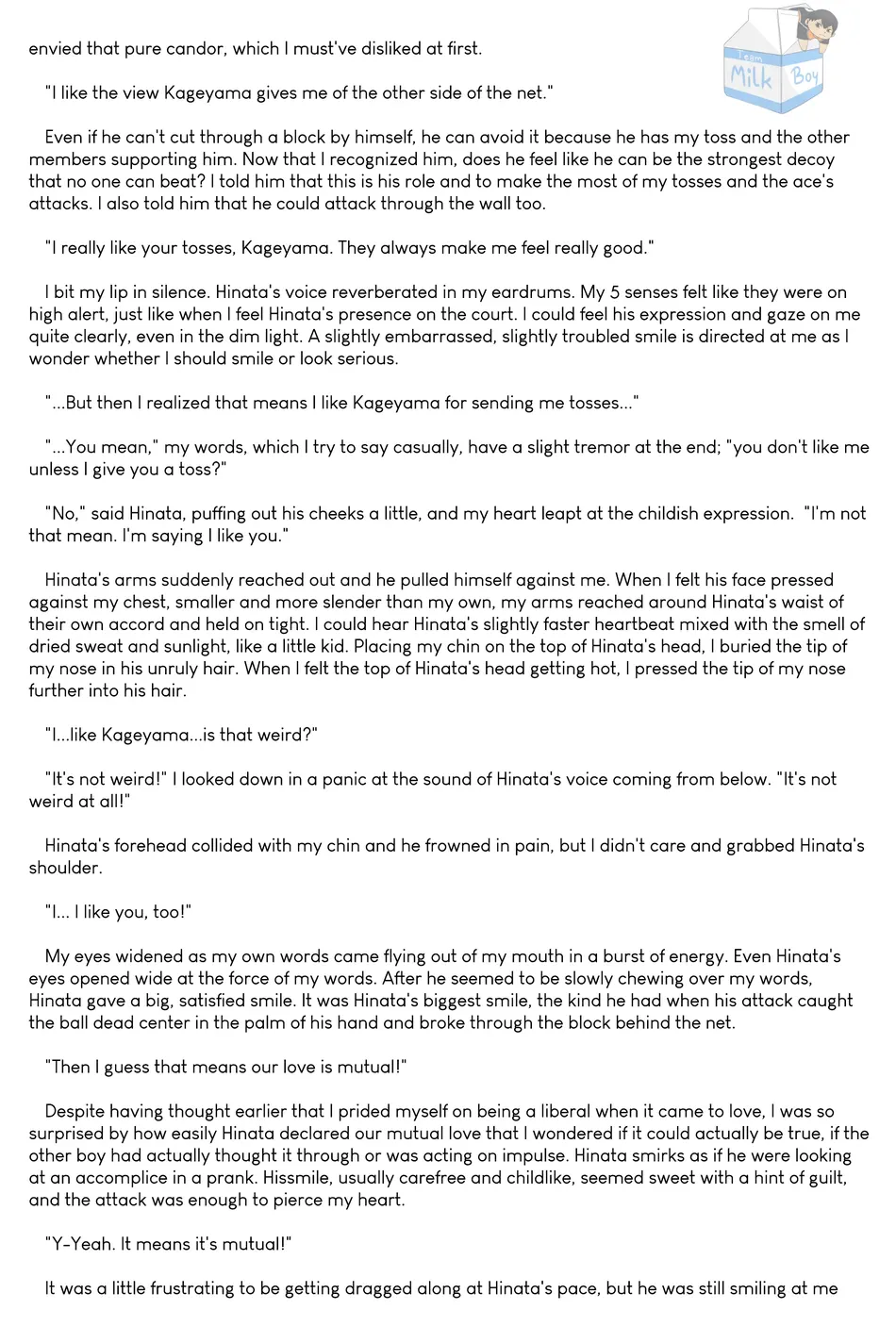 envied that pure candor, which I must've disliked at first.

"I like the view Kageyama gives me of the other side of the net."

Even if he can't cut through a block by himself, he can avoid it because he has my toss and the other members supporting him. Now that I recognized him, does he feel like he can be the strongest decoy that no one can beat? I told him that this is his role and to make the most of my tosses and the ace's attacks. I also told him that he could attack through the wall too.

"I really like your tosses, Kageyama. They always make me feel really good."

I bit my lip in silence. Hinata's voice reverberated in my eardrums. My 5 senses felt like they were on high alert, just like when I feel Hinata's presence on the court. I could feel his expression and gaze on me quite clearly, even in the dim light. A slightly embarrassed, slightly troubled smile is directed at me as I wonder whether I should smile or look serious.

"...But then I realized that means I like Kageyama for sending me tosses..."

"...You mean," my words, which I try to say casually, have a slight tremor at the end; "you don't like me unless I give you a toss?"

"No," said Hinata, puffing out his cheeks a little, and my heart leapt at the childish expression. "I'm not that mean. I'm saying I like you."

Hinata's arms suddenly reached out and he pulled himself against me. When I felt his face pressed against my chest, smaller and more slender than my own, my arms reached around Hinata's waist of their own accord and held on tight. I could hear Hinata's slightly faster heartbeat mixed with the smell of dried sweat and sunlight, like a little kid. Placing my chin on the top of Hinata's head, I buried the tip of my nose in his unruly hair. When I felt the top of Hinata's head getting hot, I pressed the tip of my nose further into his hair.

"I...like Kageyama...is that weird?"

"It's not weird!" I looked down in a panic at the sound of Hinata's voice coming from below. "It's not weird at all!"

Hinata's forehead collided with my chin and he frowned in pain, but I didn't care and grabbed Hinata's shoulder.

"I... I like you, too!"

My eyes widened as my own words came flying out of my mouth in a burst of energy. Even Hinata's eyes opened wide at the force of my words. After he seemed to be slowly chewing over my words, Hinata gave a big, satisfied smile. It was Hinata's biggest smile, the kind he had when his attack caught the ball dead center in the palm of his hand and broke through the block behind the net.

"Then I guess that means our love is mutual!"

Despite having thought earlier that I prided myself on being a liberal when it came to love, I was so surprised by how easily Hinata declared our mutual love that I wondered if it could actually be true, if the other boy had actually thought it through or was acting on impulse. Hinata smirks as if he were looking at an accomplice in a prank. Hissmile, usually carefree and childlike, seemed sweet with a hint of guilt, and the attack was enough to pierce my heart.

"Y-Yeah. It means it's mutual!"

It was a little frustrating to be getting dragged along at Hinata's pace, but he was still smiling at me

Team Milk Boy